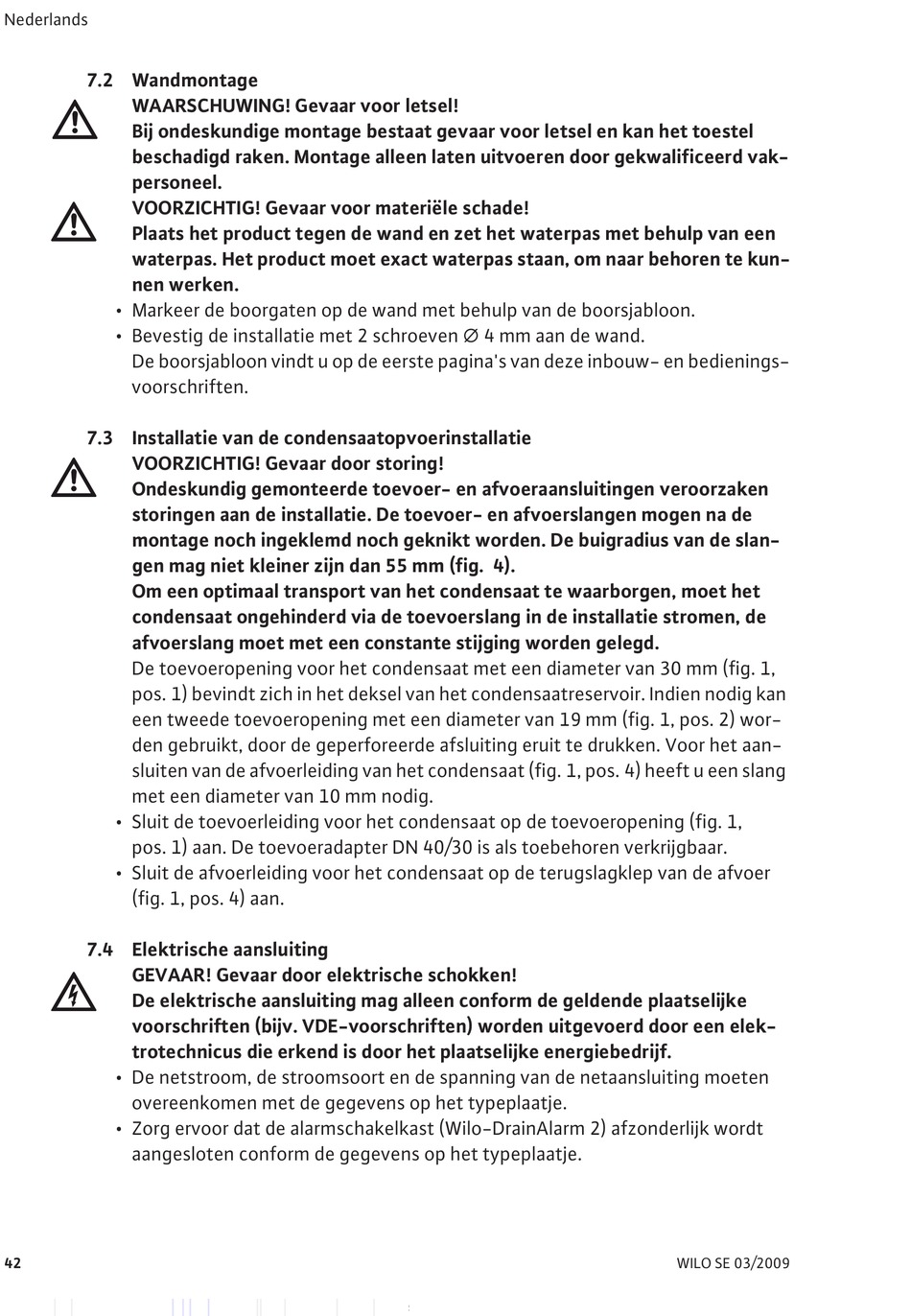 Nederlands

7.2 Wandmontage

WAARSCHUWING! Gevaar voor letsel!
Bij ondeskundige montage bestaat gevaar voor letsel en kan het toestel beschadigd raken. Montage alleen laten uitvoeren door gekwalificeerd vakpersoneel.

VOORZICHTIG! Gevaar voor materiële schade!
Plaats het product tegen de wand en zet het waterpas met behulp van een waterpas. Het product moet exact waterpas staan, om naar behoren te kunnen werken.

• Markeer de boorgaten op de wand met behulp van de boorsjabloon.
• Bevestig de installatie met 2 schroeven ∅ 4 mm aan de wand.
De boorsjabloon vindt u op de eerste pagina's van deze inbouw- en bedieningsvoorschriften.

7.3 Installatie van de condensaatopvoerinstallatie

VOORZICHTIG! Gevaar door storing!
Ondeskundig gemonteerde toevoer- en afvoeraansluitingen veroorzaken storingen aan de installatie. De toevoer- en afvoerslangen mogen na de montage noch ingeklemd noch geknikt worden. De buigradius van de slangen mag niet kleiner zijn dan 55 mm (fig. 4).
Om een optimaal transport van het condensaat te waarborgen, moet het condensaat ongehinderd via de toevoerslang in de installatie stromen, de afvoerslang moet met een constante stijging worden gelegd.

De toevoeropening voor het condensaat met een diameter van 30 mm (fig. 1, pos. 1) bevindt zich in het deksel van het condensaatreservoir. Indien nodig kan een tweede toevoeropening met een diameter van 19 mm (fig. 1, pos. 2) worden gebruikt, door de geperforeerde afsluiting eruit te drukken. Voor het aansluiten van de afvoerleiding van het condensaat (fig. 1, pos. 4) heeft u een slang met een diameter van 10 mm nodig.
• Sluit de toevoerleiding voor het condensaat op de toevoeropening (fig. 1, pos. 1) aan. De toevoeradapter DN 40/30 is als toebehoren verkrijgbaar.
• Sluit de afvoerleiding voor het condensaat op de terugslagklep van de afvoer (fig. 1, pos. 4) aan.

7.4 Elektrische aansluiting

GEVAAR! Gevaar door elektrische schokken!
De elektrische aansluiting mag alleen conform de geldende plaatselijke voorschriften (bijv. VDE-voorschriften) worden uitgevoerd door een elektrotechnicus die erkend is door het plaatselijke energiebedrijf.

• De netstroom, de stroomsoort en de spanning van de netaansluiting moeten overeenkomen met de gegevens op het typeplaatje.
• Zorg ervoor dat de alarmschakelkast (Wilo-DrainAlarm 2) afzonderlijk wordt aangesloten conform de gegevens op het typeplaatje.

42 WILO SE 03/2009